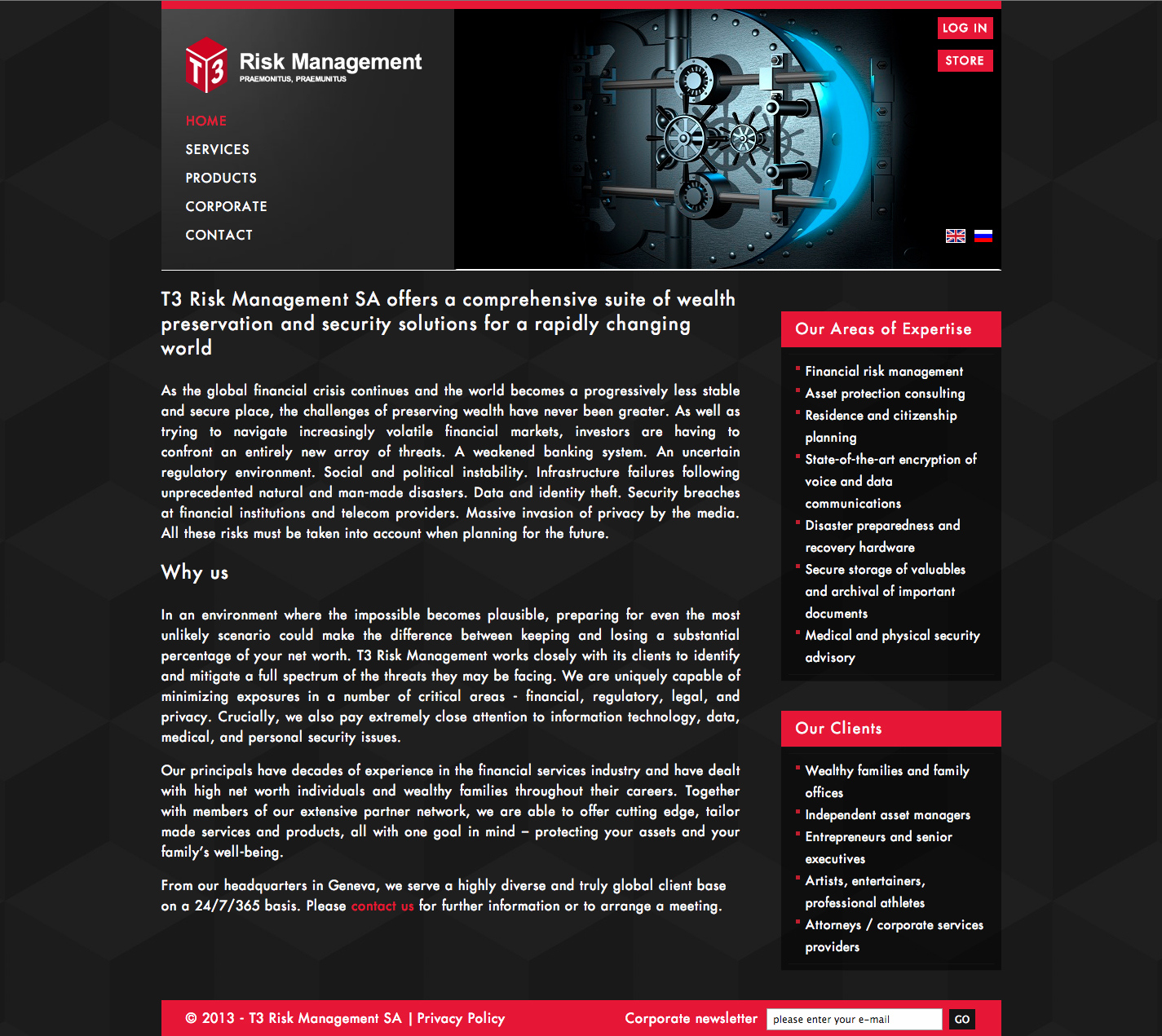 T3 Risk Management
PRAEMONITUS, PRAEMUNITUS

HOME
SERVICES
PRODUCTS
CORPORATE
CONTACT

LOG IN
STORE

T3 Risk Management SA offers a comprehensive suite of wealth preservation and security solutions for a rapidly changing world

As the global financial crisis continues and the world becomes a progressively less stable and secure place, the challenges of preserving wealth have never been greater. As well as trying to navigate increasingly volatile financial markets, investors are having to confront an entirely new array of threats. A weakened banking system. An uncertain regulatory environment. Social and political instability. Infrastructure failures following unprecedented natural and man-made disasters. Data and identity theft. Security breaches at financial institutions and telecom providers. Massive invasion of privacy by the media. All these risks must be taken into account when planning for the future.

Why us

In an environment where the impossible becomes plausible, preparing for even the most unlikely scenario could make the difference between keeping and losing a substantial percentage of your net worth. T3 Risk Management works closely with its clients to identify and mitigate a full spectrum of the threats they may be facing. We are uniquely capable of minimizing exposures in a number of critical areas - financial, regulatory, legal, and privacy. Crucially, we also pay extremely close attention to information technology, data, medical, and personal security issues.

Our principals have decades of experience in the financial services industry and have dealt with high net worth individuals and wealthy families throughout their careers. Together with members of our extensive partner network, we are able to offer cutting edge, tailor made services and products, all with one goal in mind – protecting your assets and your family's well-being.

From our headquarters in Geneva, we serve a highly diverse and truly global client base on a 24/7/365 basis. Please contact us for further information or to arrange a meeting.

Our Areas of Expertise

Financial risk management
Asset protection consulting
Residence and citizenship planning
State-of-the-art encryption of voice and data communications
Disaster preparedness and recovery hardware
Secure storage of valuables and archival of important documents
Medical and physical security advisory

Our Clients

Wealthy families and family offices
Independent asset managers
Entrepreneurs and senior executives
Artists, entertainers, professional athletes
Attorneys / corporate services providers

© 2013 - T3 Risk Management SA | Privacy Policy
Corporate newsletter please enter your e-mail GO